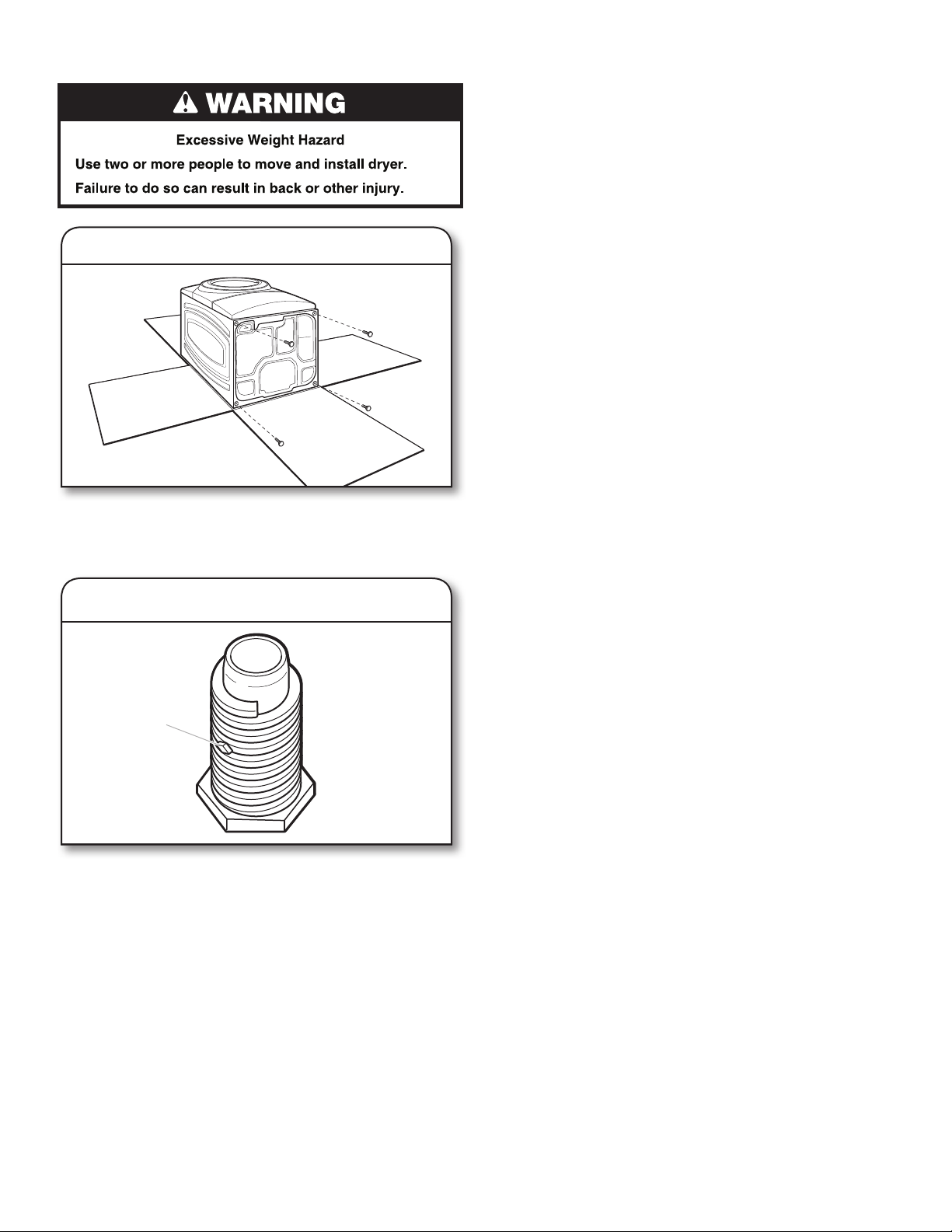 WARNING

Excessive Weight Hazard

Use two or more people to move and install dryer.

Failure to do so can result in back or other injury.